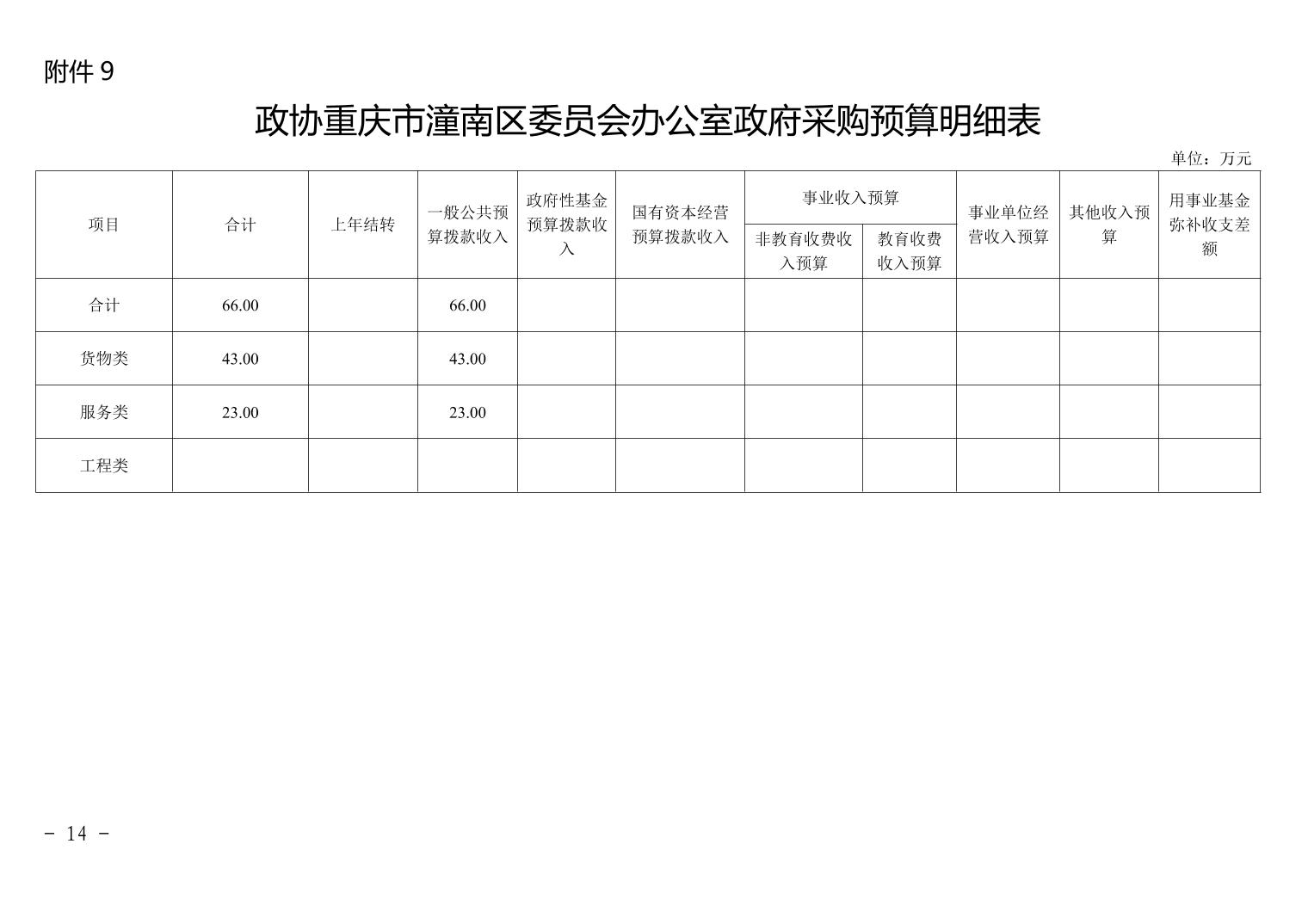 附件 9

政协重庆市潼南区委员会办公室政府采购预算明细表

单位：万元

| 项目 | 合计 | 上年结转 | 一般公共预算拨款收入 | 政府性基金预算拨款收入 | 国有资本经营预算拨款收入 | 事业收入预算 非教育收费收入预算 | 事业收入预算 教育收费收入预算 | 事业单位经营收入预算 | 其他收入预算 | 用事业基金弥补收支差额 |
|---|---|---|---|---|---|---|---|---|---|---|
| 合计 | 66.00 | | 66.00 | | | | | | | |
| 货物类 | 43.00 | | 43.00 | | | | | | | |
| 服务类 | 23.00 | | 23.00 | | | | | | | |
| 工程类 | | | | | | | | | | |

- 14 -